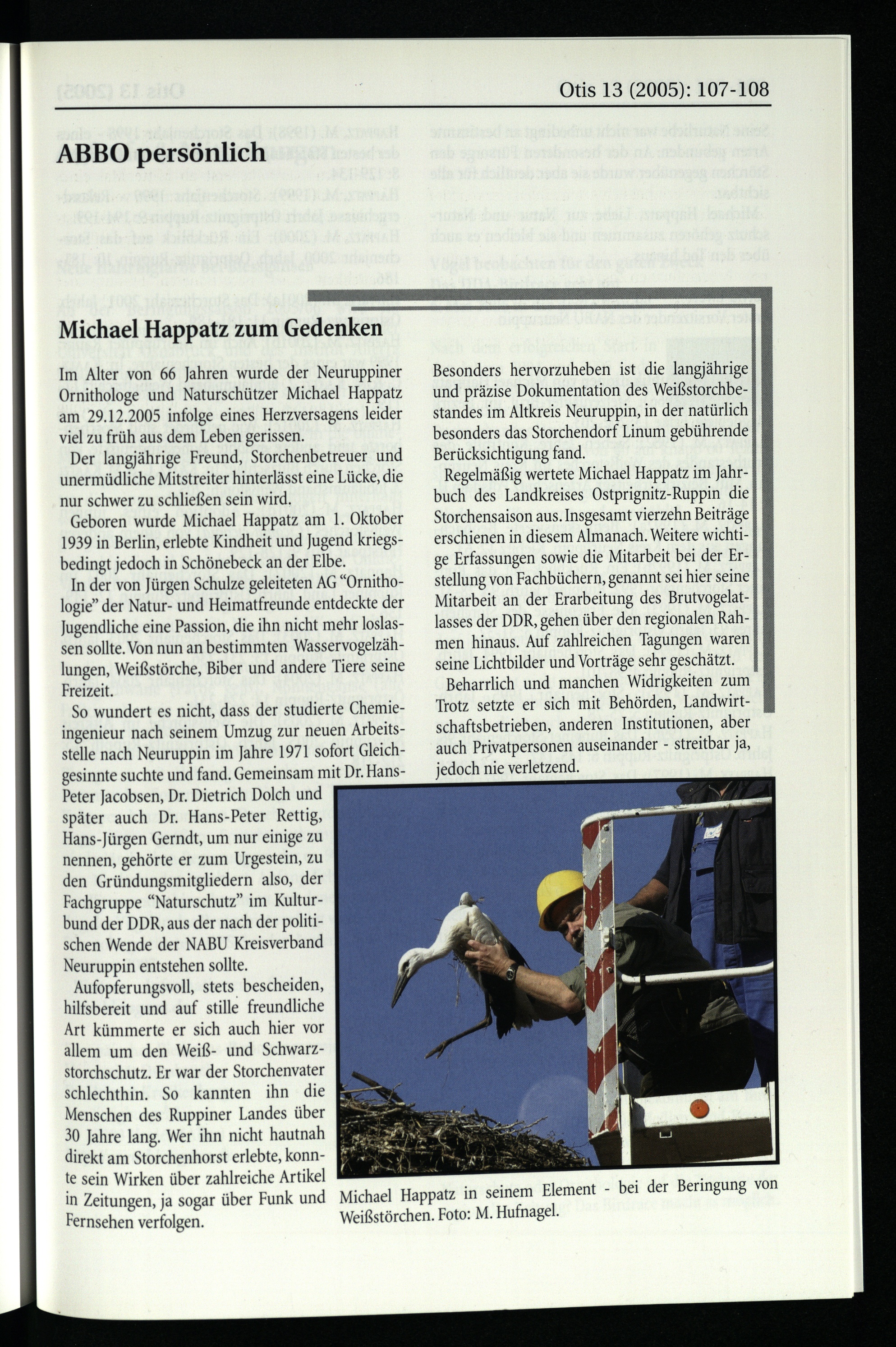 Otis 13 (2005): 107-108

ABBO persönlich

Michael Happatz zum Gedenken

Im Alter von 66 Jahren wurde der Neuruppiner Ornithologe und Naturschützer Michael Happatz am 29.12.2005 infolge eines Herzversagens leider viel zu früh aus dem Leben gerissen.

Der langjährige Freund, Storchenbetreuer und unermüdliche Mitstreiter hinterlässt eine Lücke, die nur schwer zu schließen sein wird.

Geboren wurde Michael Happatz am 1. Oktober 1939 in Berlin, erlebte Kindheit und Jugend kriegsbedingt jedoch in Schönebeck an der Elbe.

In der von Jürgen Schulze geleiteten AG "Ornithologie" der Natur- und Heimatfreunde entdeckte der Jugendliche eine Passion, die ihn nicht mehr loslassen sollte. Von nun an bestimmten Wasservogelzählungen, Weißstörche, Biber und andere Tiere seine Freizeit.

So wundert es nicht, dass der studierte Chemieingenieur nach seinem Umzug zur neuen Arbeitsstelle nach Neuruppin im Jahre 1971 sofort Gleichgesinnte suchte und fand. Gemeinsam mit Dr. Hans-Peter Jacobsen, Dr. Dietrich Dolch und später auch Dr. Hans-Peter Rettig, Hans-Jürgen Gerndt, um nur einige zu nennen, gehörte er zum Urgestein, zu den Gründungsmitgliedern also, der Fachgruppe "Naturschutz" im Kulturbund der DDR, aus der nach der politischen Wende der NABU Kreisverband Neuruppin entstehen sollte.

Aufopferungsvoll, stets bescheiden, hilfsbereit und auf stille freundliche Art kümmerte er sich auch hier vor allem um den Weiß- und Schwarzstorchschutz. Er war der Storchenvater schlechthin. So kannten ihn die Menschen des Ruppiner Landes über 30 Jahre lang. Wer ihn nicht hautnah direkt am Storchenhorst erlebte, konnte sein Wirken über zahlreiche Artikel in Zeitungen, ja sogar über Funk und Fernsehen verfolgen.

Besonders hervorzuheben ist die langjährige und präzise Dokumentation des Weißstorchbestandes im Altkreis Neuruppin, in der natürlich besonders das Storchendorf Linum gebührende Berücksichtigung fand.

Regelmäßig wertete Michael Happatz im Jahrbuch des Landkreises Ostprignitz-Ruppin die Storchensaison aus. Insgesamt vierzehn Beiträge erschienen in diesem Almanach. Weitere wichtige Erfassungen sowie die Mitarbeit bei der Erstellung von Fachbüchern, genannt sei hier seine Mitarbeit an der Erarbeitung des Brutvogelatlasses der DDR, gehen über den regionalen Rahmen hinaus. Auf zahlreichen Tagungen waren seine Lichtbilder und Vorträge sehr geschätzt.

Beharrlich und manchen Widrigkeiten zum Trotz setzte er sich mit Behörden, Landwirtschaftsbetrieben, anderen Institutionen, aber auch Privatpersonen auseinander - streitbar ja, jedoch nie verletzend.

Michael Happatz in seinem Element - bei der Beringung von Weißstörchen. Foto: M. Hufnagel.